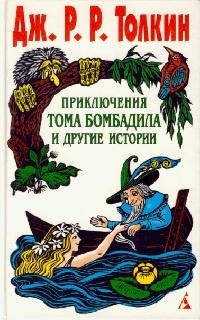 Дж. Р. Р. Толкин

ПРИКЛЮЧЕНИЯ
ТОМА БОМБАДИЛА
И ДРУГИЕ ИСТОРИИ